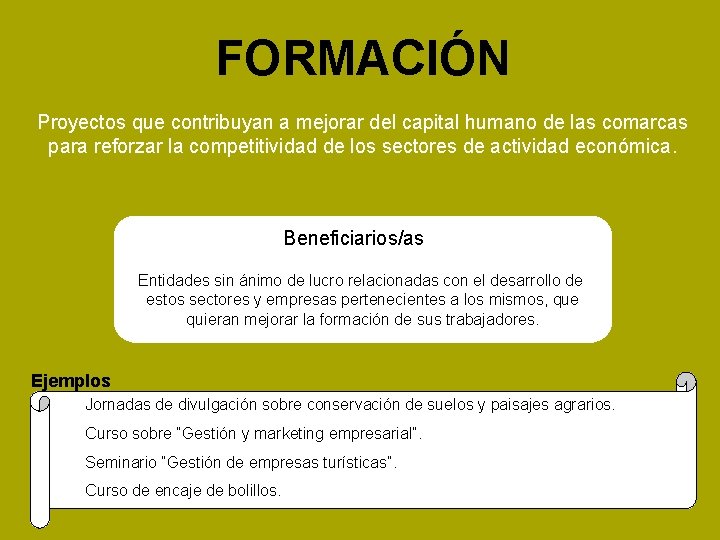 FORMACIÓN

Proyectos que contribuyan a mejorar del capital humano de las comarcas para reforzar la competitividad de los sectores de actividad económica.

Beneficiarios/as

Entidades sin ánimo de lucro relacionadas con el desarrollo de estos sectores y empresas pertenecientes a los mismos, que quieran mejorar la formación de sus trabajadores.

Ejemplos

Jornadas de divulgación sobre conservación de suelos y paisajes agrarios.

Curso sobre "Gestión y marketing empresarial".

Seminario "Gestión de empresas turísticas".

Curso de encaje de bolillos.